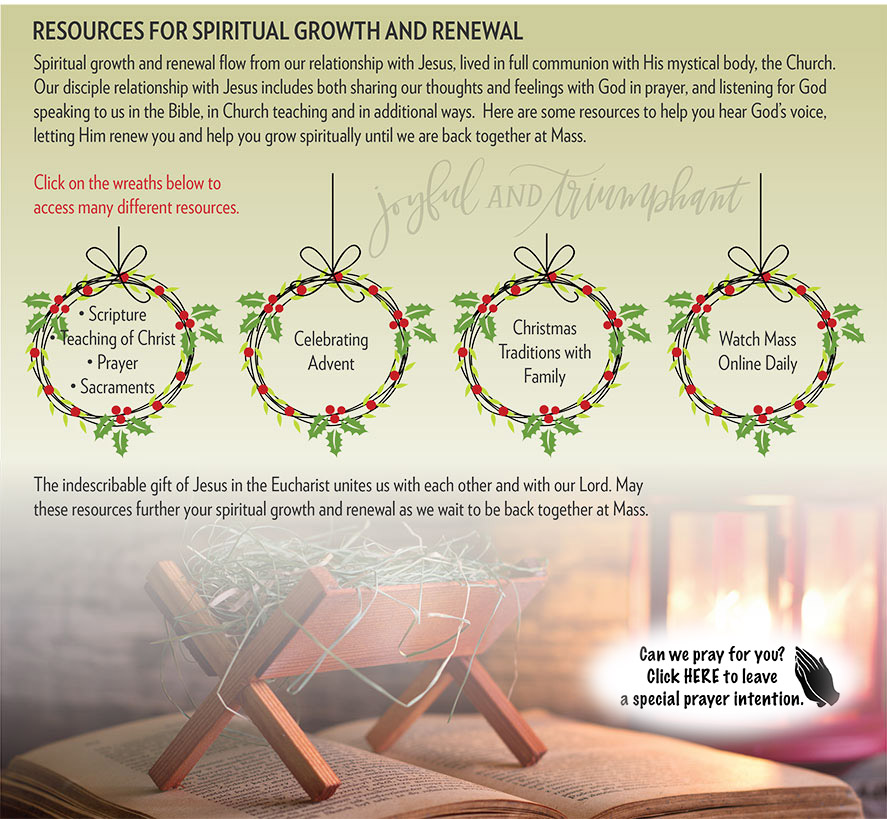 RESOURCES FOR SPIRITUAL GROWTH AND RENEWAL

Spiritual growth and renewal flow from our relationship with Jesus, lived in full communion with His mystical body, the Church. Our disciple relationship with Jesus includes both sharing our thoughts and feelings with God in prayer, and listening for God speaking to us in the Bible, in Church teaching and in additional ways. Here are some resources to help you hear God's voice, letting Him renew you and help you grow spiritually until we are back together at Mass.

Click on the wreaths below to access many different resources.

joyful AND triumphant

• Scripture
• Teaching of Christ
• Prayer
• Sacraments

Celebrating Advent

Christmas Traditions with Family

Watch Mass Online Daily

The indescribable gift of Jesus in the Eucharist unites us with each other and with our Lord. May these resources further your spiritual growth and renewal as we wait to be back together at Mass.

Can we pray for you? Click HERE to leave a special prayer intention.